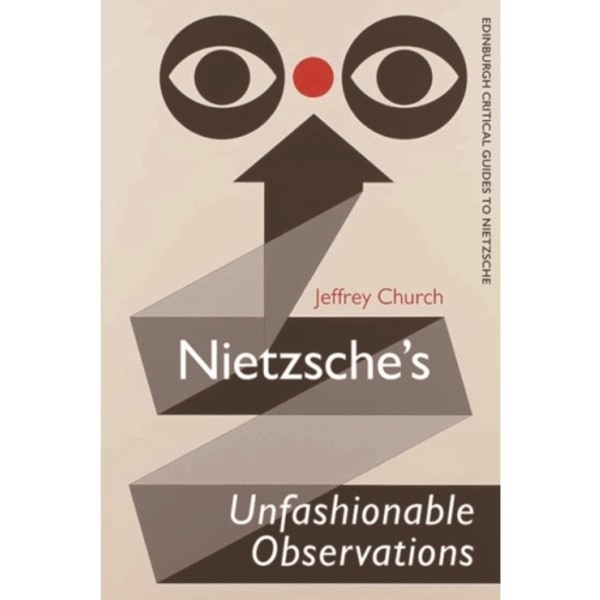 EDINBURGH CRITICAL GUIDES TO NIETZSCHE

Jeffrey Church

Nietzsche's

Unfashionable Observations